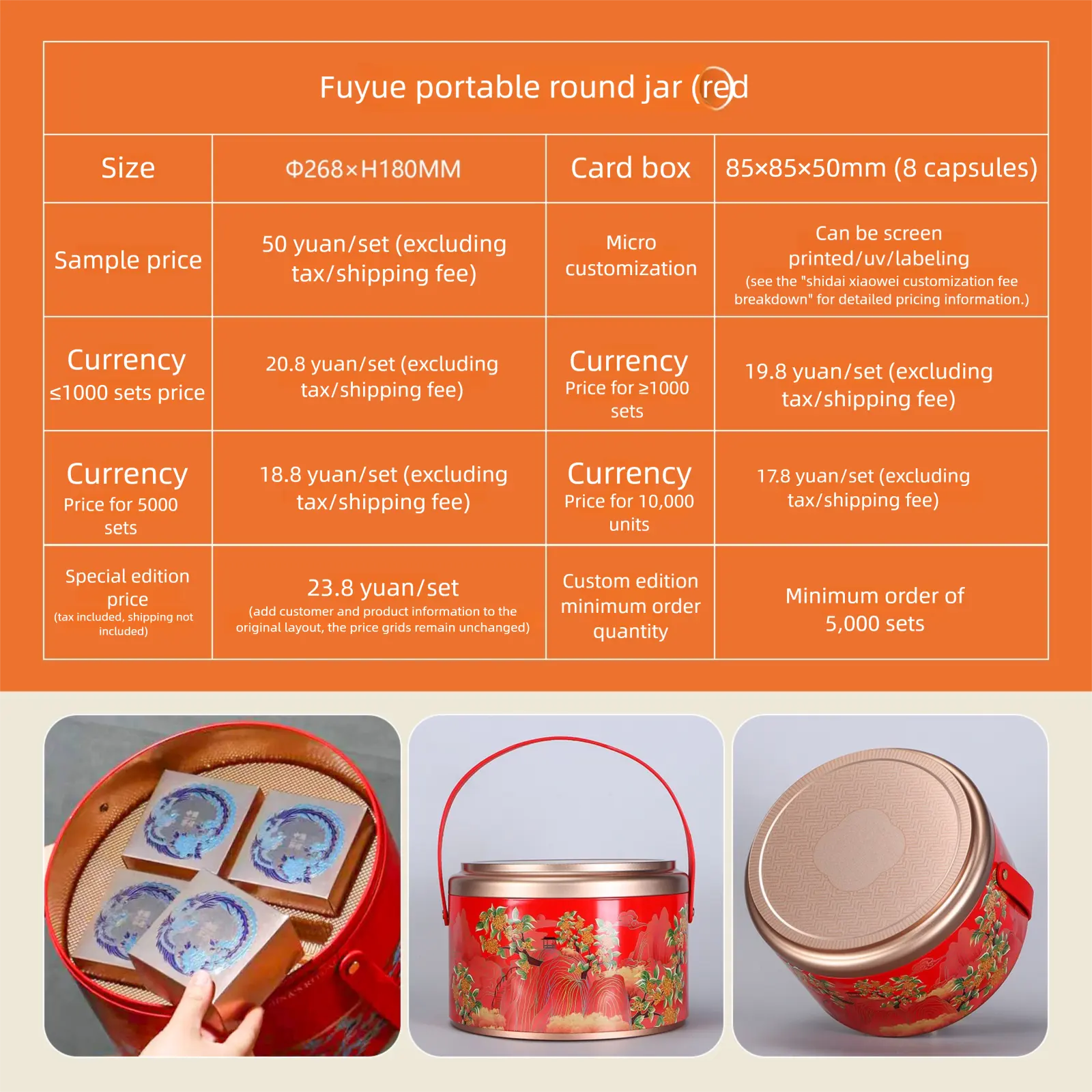 Fuyue portable round jar (red

| Size | Φ268×H180MM | Card box | 85×85×50mm (8 capsules) |
|---|---|---|---|
| Sample price | 50 yuan/set (excluding tax/shipping fee) | Micro customization | Can be screen printed/uv/labeling (see the "shidai xiaowei customization fee breakdown" for detailed pricing information.) |
| Currency ≤1000 sets price | 20.8 yuan/set (excluding tax/shipping fee) | Currency Price for ≥1000 sets | 19.8 yuan/set (excluding tax/shipping fee) |
| Currency Price for 5000 sets | 18.8 yuan/set (excluding tax/shipping fee) | Currency Price for 10,000 units | 17.8 yuan/set (excluding tax/shipping fee) |
| Special edition price (tax included, shipping not included) | 23.8 yuan/set (add customer and product information to the original layout, the price grids remain unchanged) | Custom edition minimum order quantity | Minimum order of 5,000 sets |